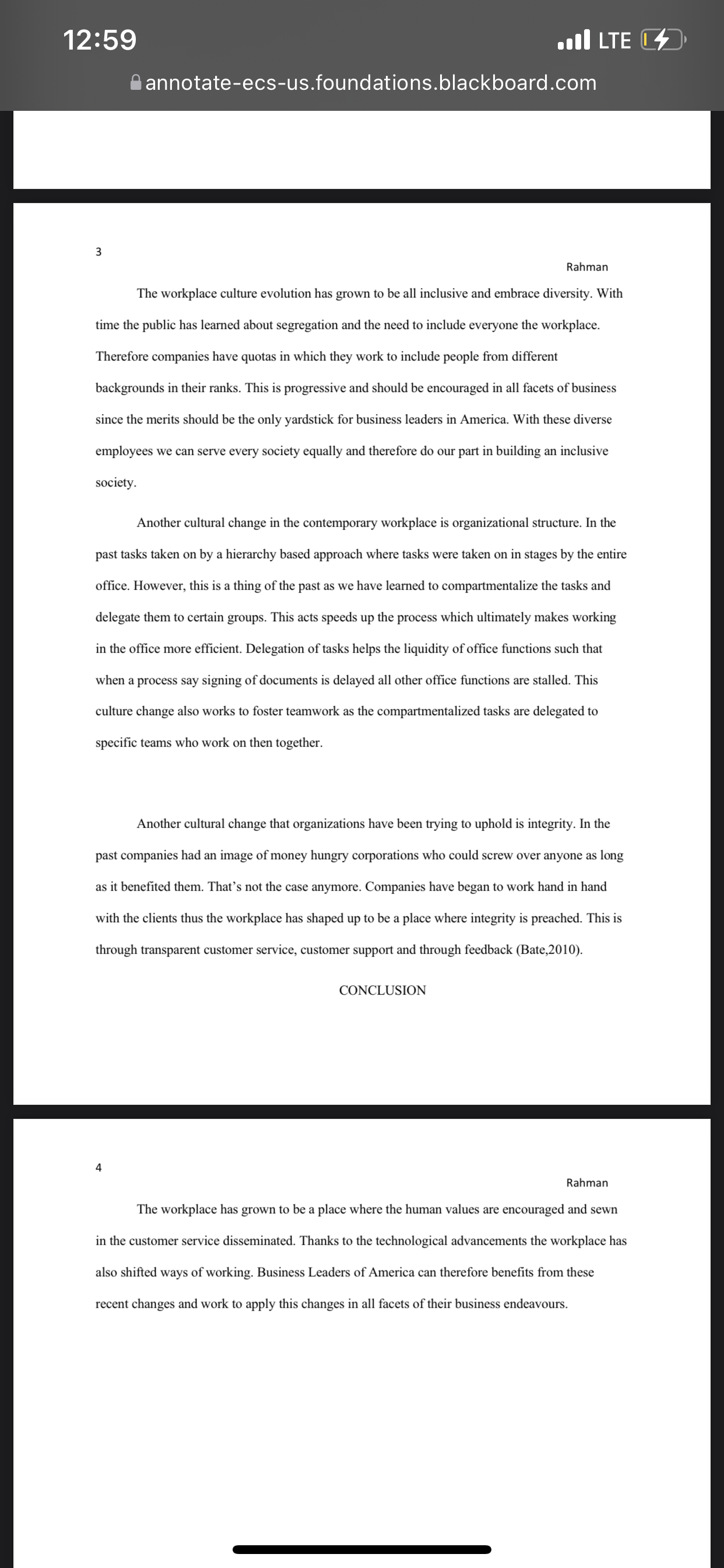 12:59

LTE

annotate-ecs-us.foundations.blackboard.com

3

Rahman

The workplace culture evolution has grown to be all inclusive and embrace diversity. With time the public has learned about segregation and the need to include everyone the workplace. Therefore companies have quotas in which they work to include people from different backgrounds in their ranks. This is progressive and should be encouraged in all facets of business since the merits should be the only yardstick for business leaders in America. With these diverse employees we can serve every society equally and therefore do our part in building an inclusive society.

Another cultural change in the contemporary workplace is organizational structure. In the past tasks taken on by a hierarchy based approach where tasks were taken on in stages by the entire office. However, this is a thing of the past as we have learned to compartmentalize the tasks and delegate them to certain groups. This acts speeds up the process which ultimately makes working in the office more efficient. Delegation of tasks helps the liquidity of office functions such that when a process say signing of documents is delayed all other office functions are stalled. This culture change also works to foster teamwork as the compartmentalized tasks are delegated to specific teams who work on then together.

Another cultural change that organizations have been trying to uphold is integrity. In the past companies had an image of money hungry corporations who could screw over anyone as long as it benefited them. That's not the case anymore. Companies have began to work hand in hand with the clients thus the workplace has shaped up to be a place where integrity is preached. This is through transparent customer service, customer support and through feedback (Bate,2010).

CONCLUSION

4

Rahman

The workplace has grown to be a place where the human values are encouraged and sewn in the customer service disseminated. Thanks to the technological advancements the workplace has also shifted ways of working. Business Leaders of America can therefore benefits from these recent changes and work to apply this changes in all facets of their business endeavours.